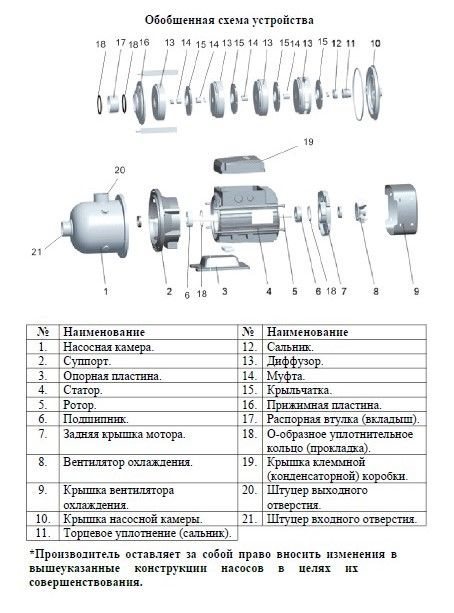 Обобщенная схема устройства

18 17 18 16 13 14 15 14 13 15 14 13 15 14 13 15 12 11 10

19

20

21

1 2 6 18 3 4 5 6 18 7 8 9

| № | Наименование | № | Наименование |
|---|---|---|---|
| 1. | Насосная камера. | 12. | Сальник. |
| 2. | Суппорт. | 13. | Диффузор. |
| 3. | Опорная пластина. | 14. | Муфта. |
| 4. | Статор. | 15. | Крыльчатка. |
| 5. | Ротор. | 16. | Прижимная пластина. |
| 6. | Подшипник. | 17. | Распорная втулка (вкладыш). |
| 7. | Задняя крышка мотора. | 18. | О-образное уплотнительное кольцо (прокладка). |
| 8. | Вентилятор охлаждения. | 19. | Крышка клеммной (конденсаторной) коробки. |
| 9. | Крышка вентилятора охлаждения. | 20. | Штуцер выходного отверстия. |
| 10. | Крышка насосной камеры. | 21. | Штуцер входного отверстия. |
| 11. | Торцевое уплотнение (сальник). | | |

*Производитель оставляет за собой право вносить изменения в вышеуказанные конструкции насосов в целях их совершенствования.